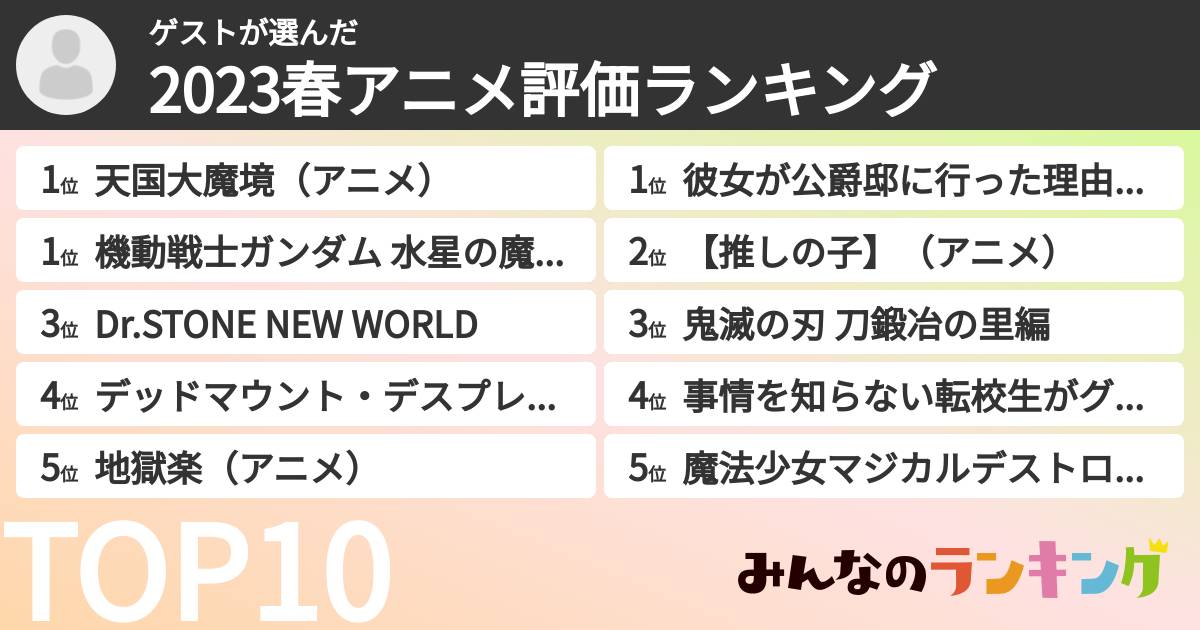 ゲストが選んだ
2023春アニメ評価ランキング

1位 天国大魔境（アニメ）
1位 機動戦士ガンダム 水星の魔...
3位 Dr.STONE NEW WORLD
4位 デッドマウント・デスプレ...
5位 地獄楽（アニメ）

1位 彼女が公爵邸に行った理由...
2位 【推しの子】（アニメ）
3位 鬼滅の刃 刀鍛冶の里編
4位 事情を知らない転校生がグ...
5位 魔法少女マジカルデストロ...

TOP10

みんなのランキング